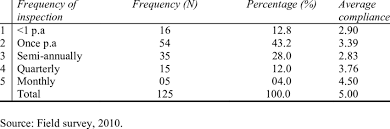 |   | Frequency of inspection | Frequency (N) | Percentage (%) | Average compliance |
|---|---|---|---|---|
| 1 | <1 p.a | 16 | 12.8 | 2.90 |
| 2 | Once p.a | 54 | 43.2 | 3.39 |
| 3 | Semi-annually | 35 | 28.0 | 2.83 |
| 4 | Quarterly | 15 | 12.0 | 3.76 |
| 5 | Monthly | 05 | 04.0 | 4.50 |
|   | Total | 125 | 100.0 | 5.00 |

Source: Field survey, 2010.